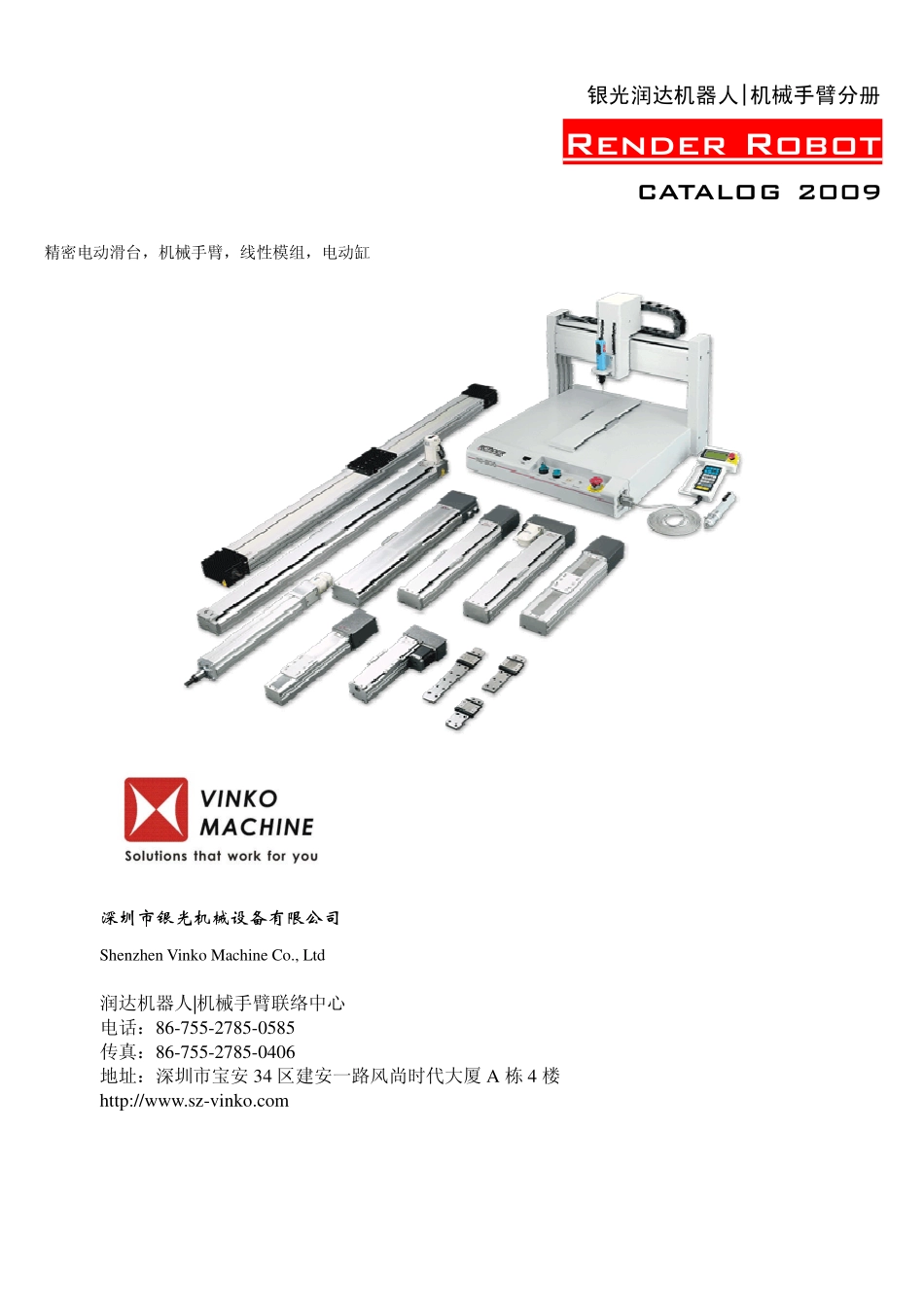 银光润达机器人|机械手臂分册

RENDER ROBOT

CATALOG 2009

精密电动滑台，机械手臂，线性模组，电动缸

VINKO MACHINE
Solutions that work for you

深圳市银光机械设备有限公司

Shenzhen Vinko Machine Co., Ltd

润达机器人|机械手臂联络中心
电话：86-755-2785-0585
传真：86-755-2785-0406
地址：深圳市宝安 34 区建安一路风尚时代大厦 A 栋 4 楼
http://www.sz-vinko.com